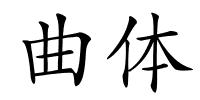 曲体